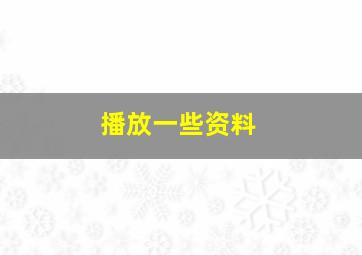 播放一些资料